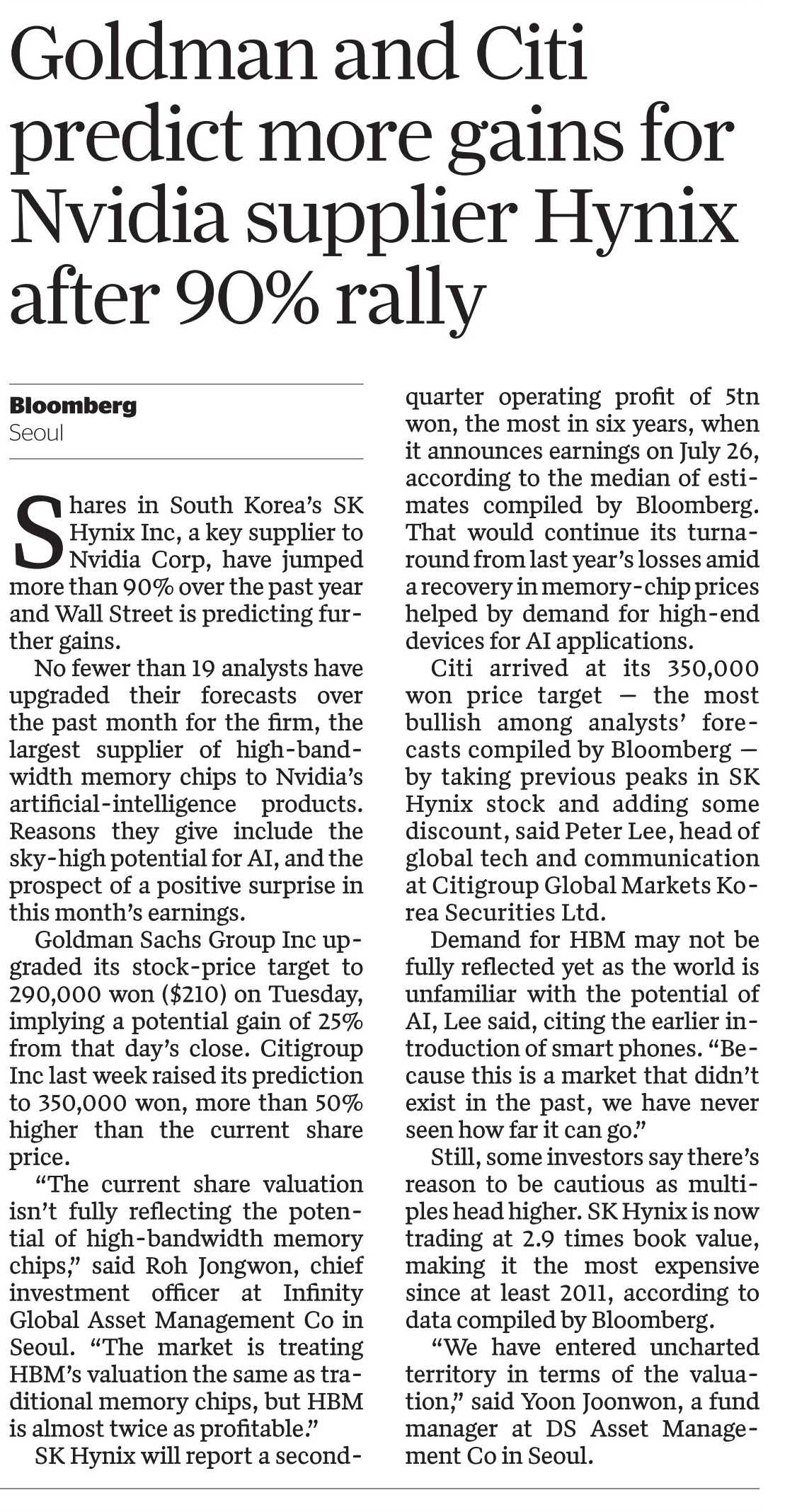 Goldman and Citi predict more gains for Nvidia supplier Hynix after 90% rally

Bloomberg
Seoul

Shares in South Korea's SK Hynix Inc, a key supplier to Nvidia Corp, have jumped more than 90% over the past year and Wall Street is predicting further gains.

No fewer than 19 analysts have upgraded their forecasts over the past month for the firm, the largest supplier of high-bandwidth memory chips to Nvidia's artificial-intelligence products. Reasons they give include the sky-high potential for AI, and the prospect of a positive surprise in this month's earnings.

Goldman Sachs Group Inc upgraded its stock-price target to 290,000 won ($210) on Tuesday, implying a potential gain of 25% from that day's close. Citigroup Inc last week raised its prediction to 350,000 won, more than 50% higher than the current share price.

"The current share valuation isn't fully reflecting the potential of high-bandwidth memory chips," said Roh Jongwon, chief investment officer at Infinity Global Asset Management Co in Seoul. "The market is treating HBM's valuation the same as traditional memory chips, but HBM is almost twice as profitable."

SK Hynix will report a second-quarter operating profit of 5tn won, the most in six years, when it announces earnings on July 26, according to the median of estimates compiled by Bloomberg. That would continue its turnaround from last year's losses amid a recovery in memory-chip prices helped by demand for high-end devices for AI applications.

Citi arrived at its 350,000 won price target — the most bullish among analysts' forecasts compiled by Bloomberg — by taking previous peaks in SK Hynix stock and adding some discount, said Peter Lee, head of global tech and communication at Citigroup Global Markets Korea Securities Ltd.

Demand for HBM may not be fully reflected yet as the world is unfamiliar with the potential of AI, Lee said, citing the earlier introduction of smart phones. "Because this is a market that didn't exist in the past, we have never seen how far it can go."

Still, some investors say there's reason to be cautious as multiples head higher. SK Hynix is now trading at 2.9 times book value, making it the most expensive since at least 2011, according to data compiled by Bloomberg.

"We have entered uncharted territory in terms of the valuation," said Yoon Joonwon, a fund manager at DS Asset Management Co in Seoul.